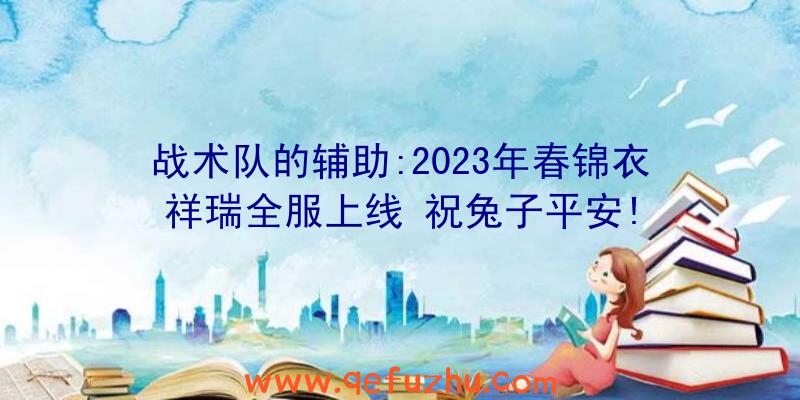 战术队的辅助:2023年春锦衣祥瑞全服上线 祝兔子平安!

www.qefuzhu.com